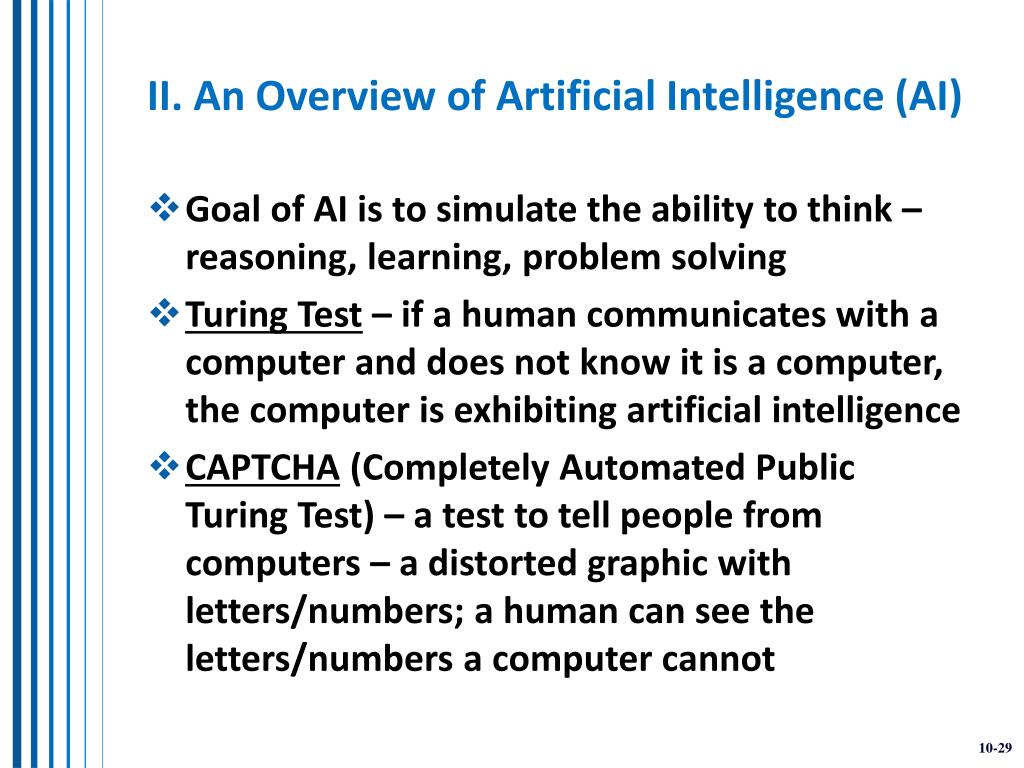 II. An Overview of Artificial Intelligence (AI)

❖ Goal of AI is to simulate the ability to think – reasoning, learning, problem solving

❖ Turing Test – if a human communicates with a computer and does not know it is a computer, the computer is exhibiting artificial intelligence

❖ CAPTCHA (Completely Automated Public Turing Test) – a test to tell people from computers – a distorted graphic with letters/numbers; a human can see the letters/numbers a computer cannot

10-29